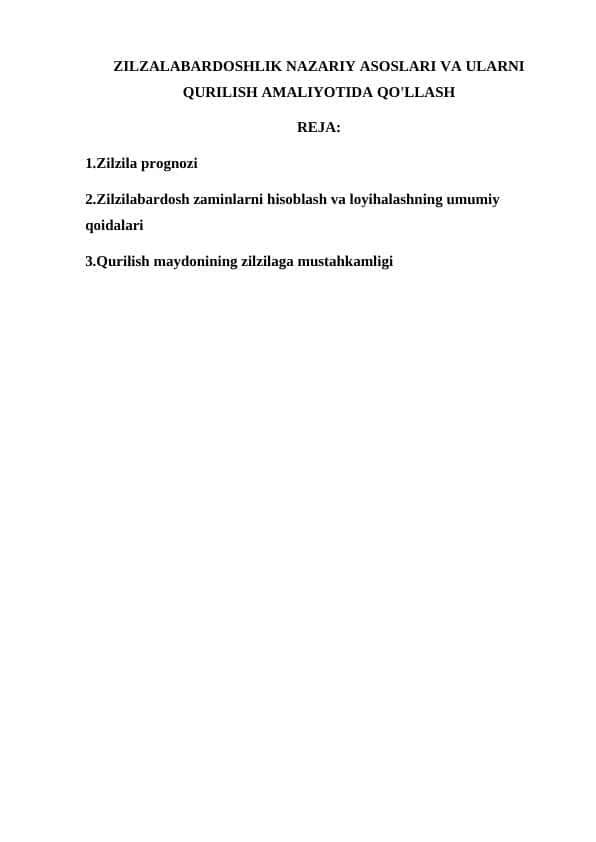 ZILZALABARDOSHLIK NAZARIY ASOSLARI VA ULARNI QURILISH AMALIYOTIDA QO'LLASH

REJA:

1.Zilzila prognozi

2.Zilzilabardosh zaminlarni hisoblash va loyihalashning umumiy qoidalari

3.Qurilish maydonining zilzilaga mustahkamligi